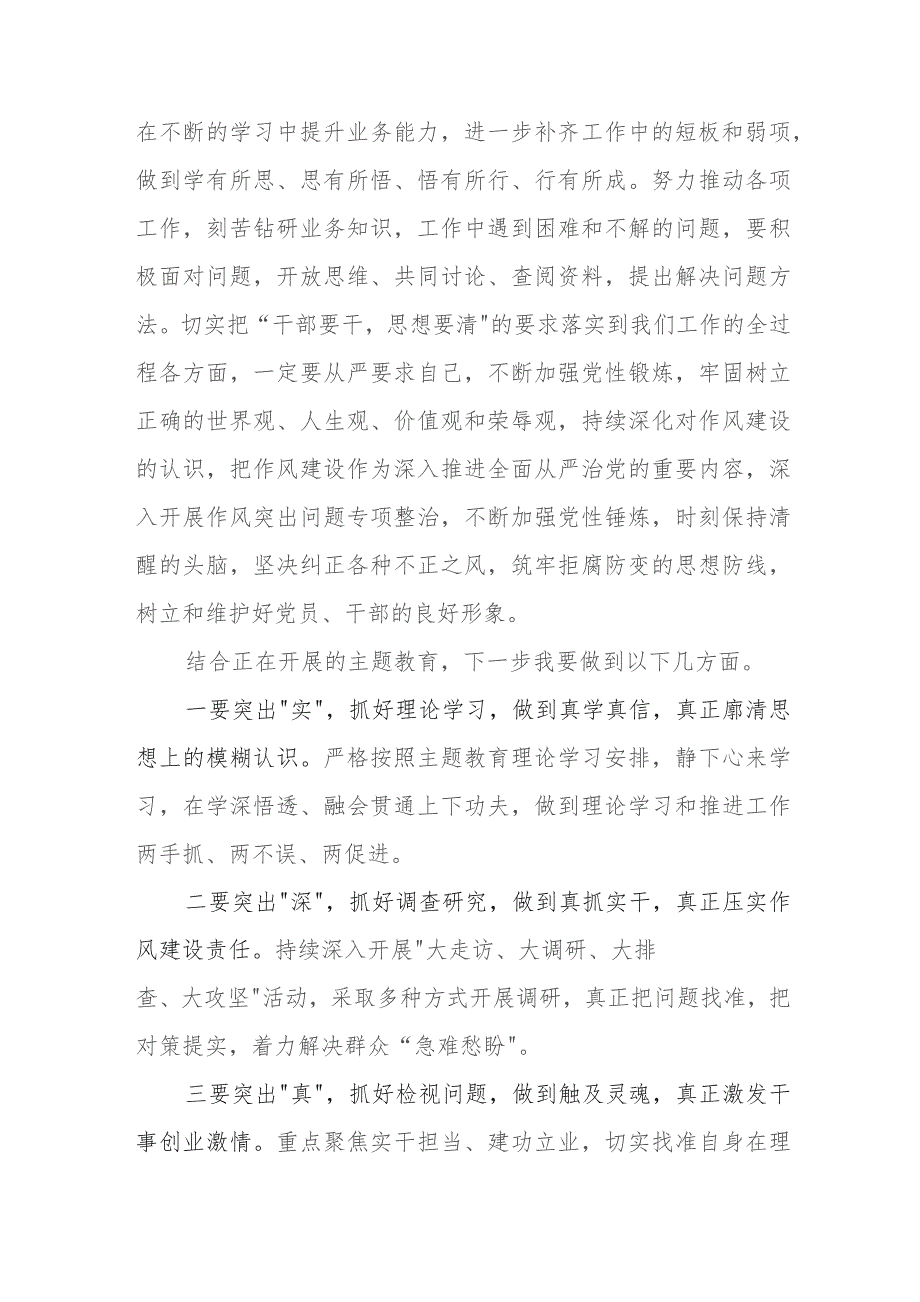 在不断的学习中提升业务能力，进一步补齐工作中的短板和弱项，做到学有所思、思有所悟、悟有所行、行有所成。努力推动各项工作，刻苦钻研业务知识，工作中遇到困难和不解的问题，要积极面对问题，开放思维、共同讨论、查阅资料，提出解决问题方法。切实把“干部要干，思想要清"的要求落实到我们工作的全过程各方面，一定要从严要求自己，不断加强党性锻炼，牢固树立正确的世界观、人生观、价值观和荣辱观，持续深化对作风建设的认识，把作风建设作为深入推进全面从严治党的重要内容，深入开展作风突出问题专项整治，不断加强党性锤炼，时刻保持清醒的头脑，坚决纠正各种不正之风，筑牢拒腐防变的思想防线，树立和维护好党员、干部的良好形象。

结合正在开展的主题教育，下一步我要做到以下几方面。

一要突出"实"，抓好理论学习，做到真学真信，真正廓清思想上的模糊认识。严格按照主题教育理论学习安排，静下心来学习，在学深悟透、融会贯通上下功夫，做到理论学习和推进工作两手抓、两不误、两促进。

二要突出"深"，抓好调查研究，做到真抓实干，真正压实作风建设责任。持续深入开展"大走访、大调研、大排查、大攻坚"活动，采取多种方式开展调研，真正把问题找准，把对策提实，着力解决群众“急难愁盼"。

三要突出"真"，抓好检视问题，做到触及灵魂，真正激发干事创业激情。重点聚焦实干担当、建功立业，切实找准自身在理